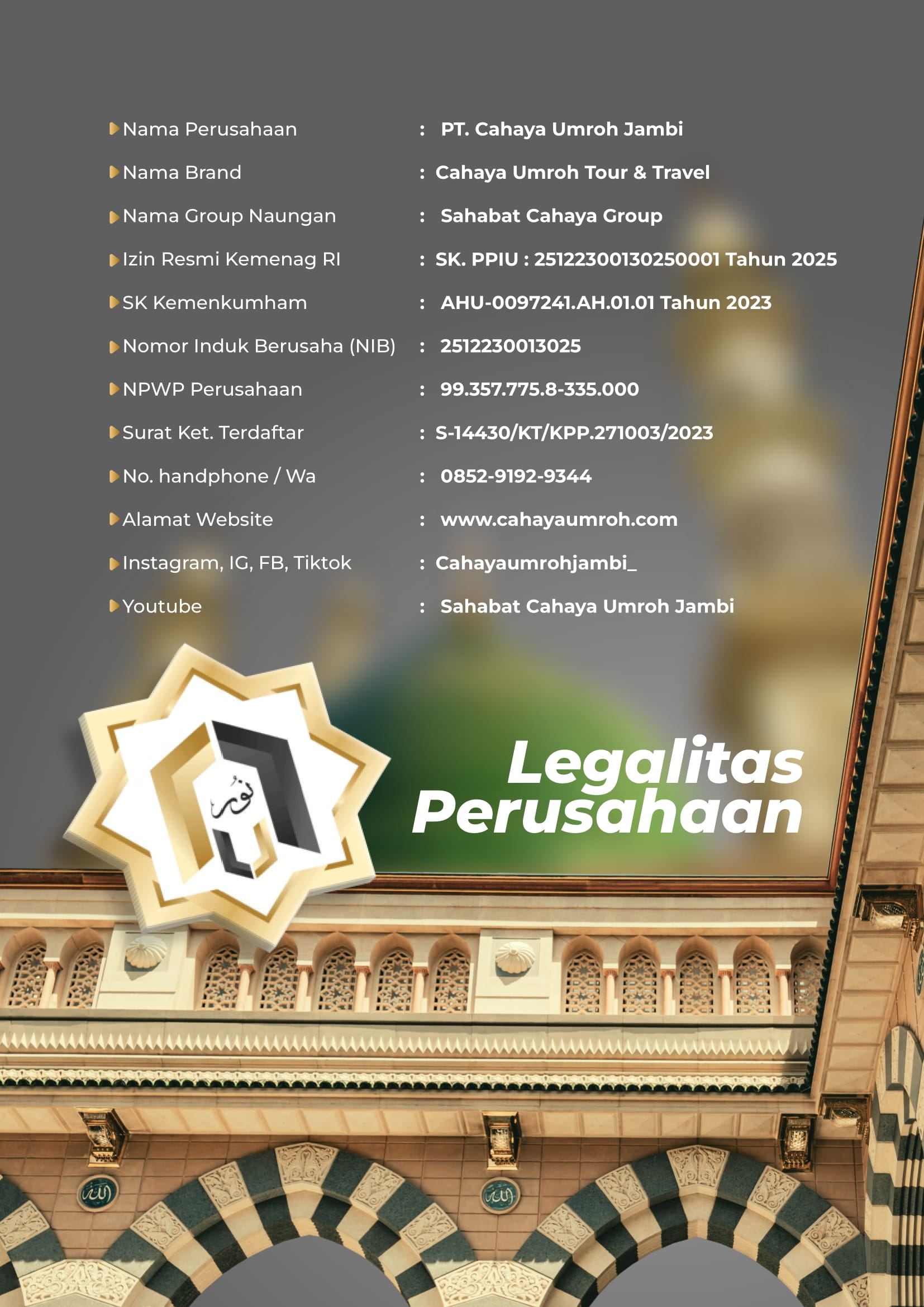 Nama Perusahaan : PT. Cahaya Umroh Jambi

Nama Brand : Cahaya Umroh Tour & Travel

Nama Group Naungan : Sahabat Cahaya Group

Izin Resmi Kemenag RI : SK. PPIU : 25122300130250001 Tahun 2025

SK Kemenkumham : AHU-0097241.AH.01.01 Tahun 2023

Nomor Induk Berusaha (NIB) : 2512230013025

NPWP Perusahaan : 99.357.775.8-335.000

Surat Ket. Terdaftar : S-14430/KT/KPP.271003/2023

No. handphone / Wa : 0852-9192-9344

Alamat Website : www.cahayaumroh.com

Instagram, IG, FB, Tiktok : Cahayaumrohjambi_

Youtube : Sahabat Cahaya Umroh Jambi

نور

Legalitas Perusahaan

الله

الله